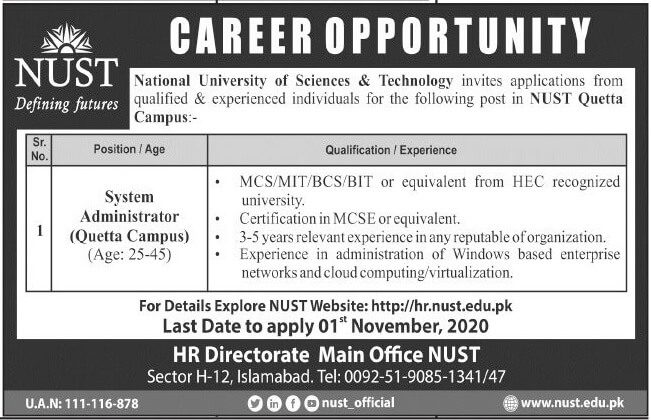 NUST
Defining futures

CAREER OPPORTUNITY

National University of Sciences & Technology invites applications from qualified & experienced individuals for the following post in NUST Quetta Campus:-

| Sr. No. | Position / Age | Qualification / Experience |
|---|---|---|
| 1 | System Administrator (Quetta Campus) (Age: 25-45) | • MCS/MIT/BCS/BIT or equivalent from HEC recognized university. • Certification in MCSE or equivalent. • 3-5 years relevant experience in any reputable of organization. • Experience in administration of Windows based enterprise networks and cloud computing/virtualization. |

For Details Explore NUST Website: http://hr.nust.edu.pk
Last Date to apply 01$^{st}$ November, 2020

HR Directorate Main Office NUST
Sector H-12, Islamabad. Tel: 0092-51-9085-1341/47

U.A.N: 111-116-878
nust_official
www.nust.edu.pk